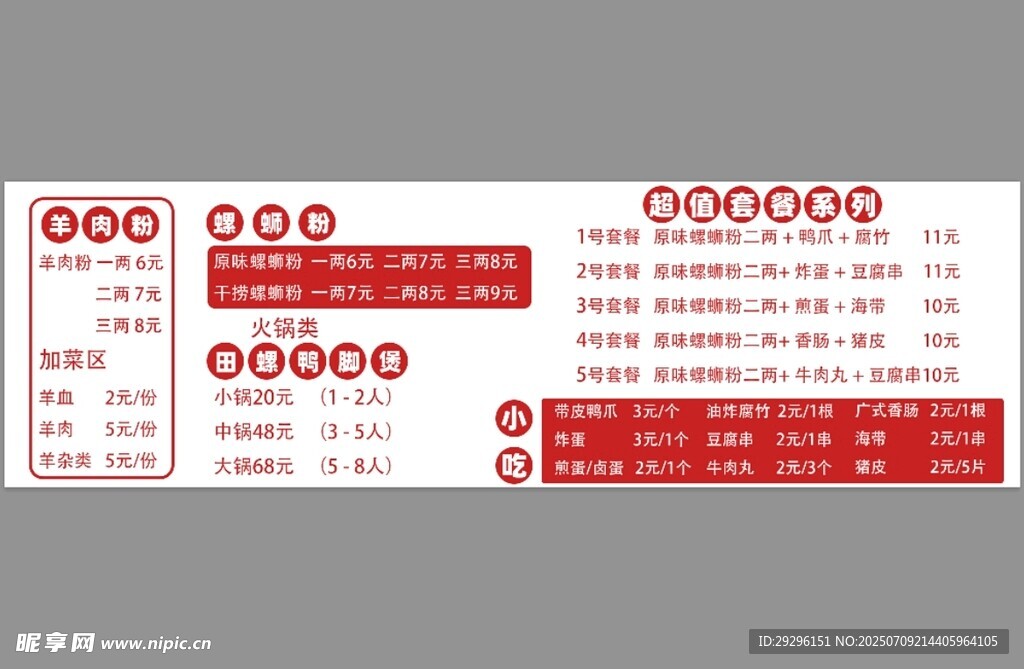 羊肉粉

羊肉粉 一两 6元
二两 7元
三两 8元

加菜区

羊血 2元/份
羊肉 5元/份
羊杂类 5元/份

螺蛳粉

原味螺蛳粉 一两6元 二两7元 三两8元
干捞螺蛳粉 一两7元 二两8元 三两9元

火锅类

田螺鸭脚煲

小锅20元 (1-2人)
中锅48元 (3-5人)
大锅68元 (5-8人)

超值套餐系列

1号套餐 原味螺蛳粉二两+鸭爪+腐竹 11元
2号套餐 原味螺蛳粉二两+炸蛋+豆腐串 11元
3号套餐 原味螺蛳粉二两+煎蛋+海带 10元
4号套餐 原味螺蛳粉二两+香肠+猪皮 10元
5号套餐 原味螺蛳粉二两+牛肉丸+豆腐串10元

小吃

带皮鸭爪 3元/个 油炸腐竹 2元/1根 广式香肠 2元/1根
炸蛋 3元/1个 豆腐串 2元/1串 海带 2元/1串
煎蛋/卤蛋 2元/1个 牛肉丸 2元/3个 猪皮 2元/5片

昵享网 www.nipic.cn

ID:29296151 NO:20250709214405964105